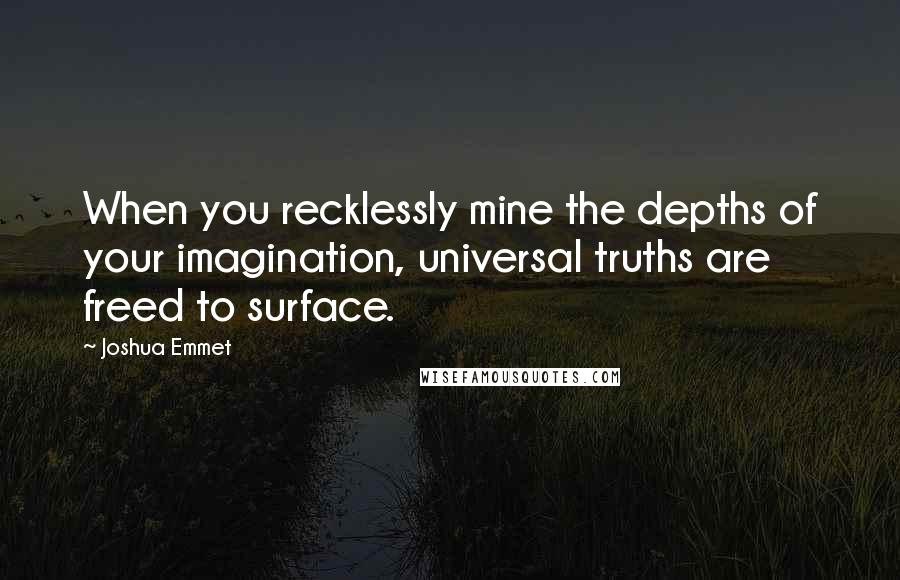 When you recklessly mine the depths of your imagination, universal truths are freed to surface.

~ Joshua Emmet

WISEFAMOUSQUOTES.COM